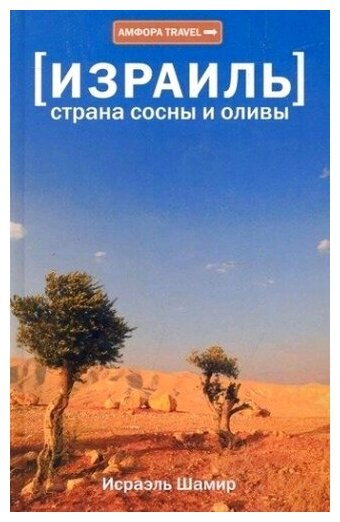 АМФОРА TRAVEL

[ИЗРАИЛЬ]
страна сосны и оливы

Исраэль Шамир